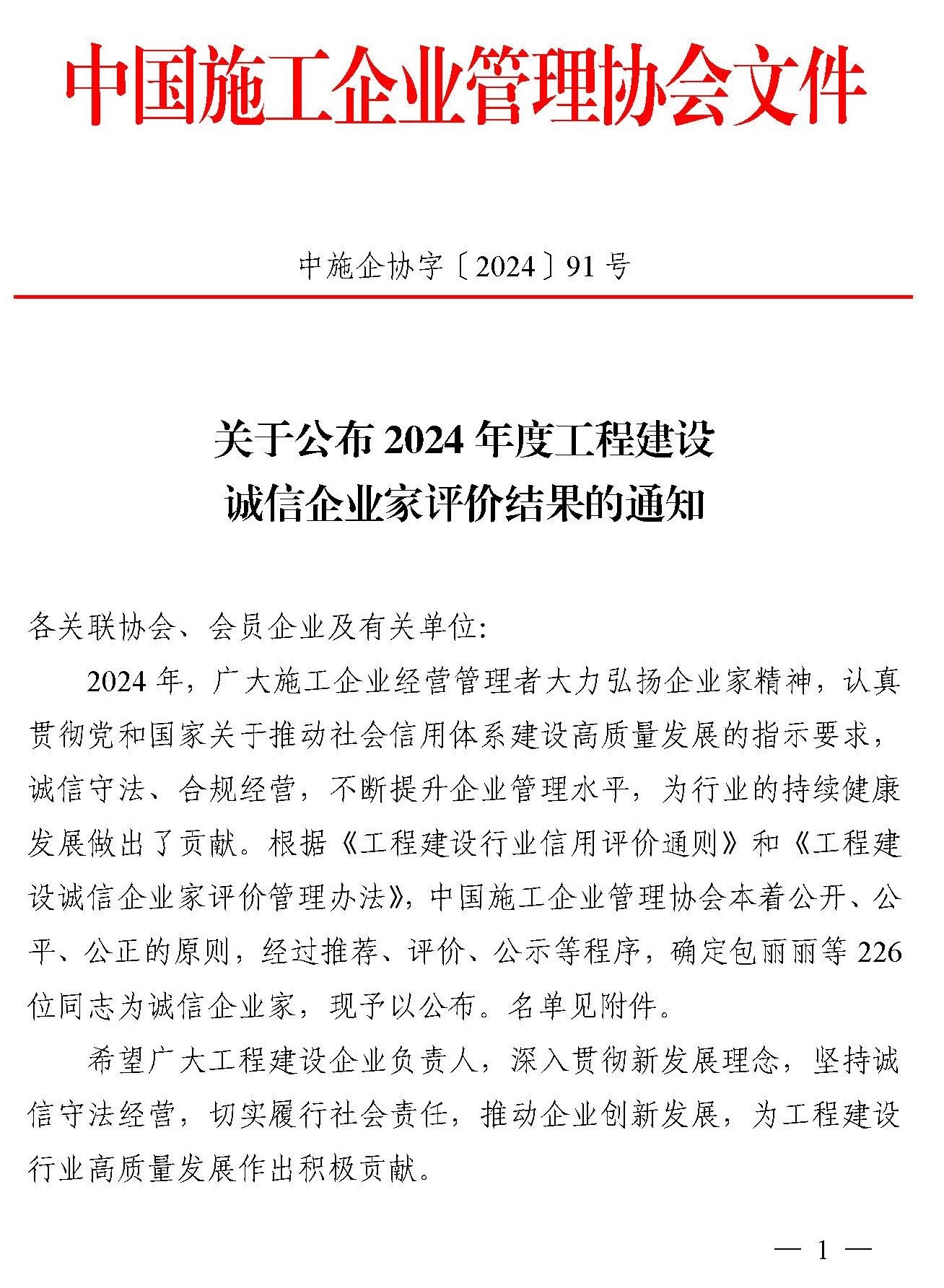 中国施工企业管理协会文件

中施企协字〔2024〕91号

关于公布2024年度工程建设诚信企业家评价结果的通知

各关联协会、会员企业及有关单位:

2024年，广大施工企业经营管理者大力弘扬企业家精神，认真贯彻党和国家关于推动社会信用体系建设高质量发展的指示要求，诚信守法、合规经营，不断提升企业管理水平，为行业的持续健康发展做出了贡献。根据《工程建设行业信用评价通则》和《工程建设诚信企业家评价管理办法》，中国施工企业管理协会本着公开、公平、公正的原则，经过推荐、评价、公示等程序，确定包丽丽等226位同志为诚信企业家，现予以公布。名单见附件。

希望广大工程建设企业负责人，深入贯彻新发展理念，坚持诚信守法经营，切实履行社会责任，推动企业创新发展，为工程建设行业高质量发展作出积极贡献。

— 1 —